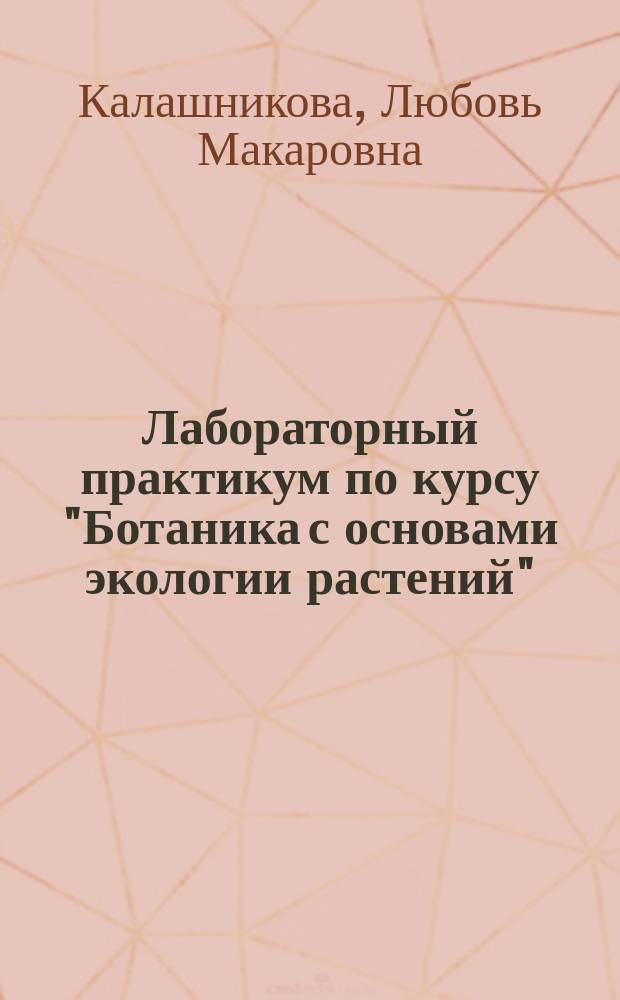 Калашникова, Любовь Макаровна

Лабораторный практикум по курсу "Ботаника с основами экологии растений"